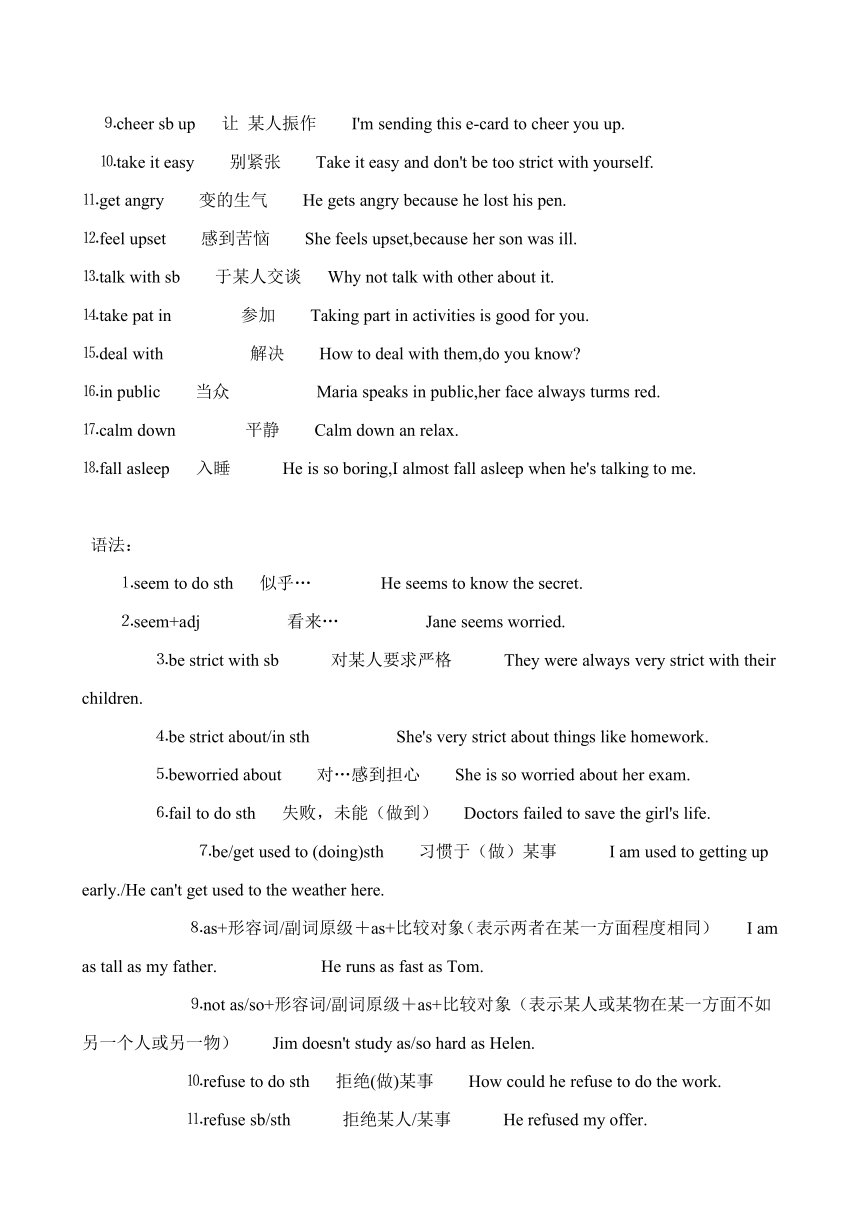 9.cheer sb up 让 某人振作 I'm sending this e-card to cheer you up.

10.take it easy 别紧张 Take it easy and don't be too strict with yourself.

11.get angry 变的生气 He gets angry because he lost his pen.

12.feel upset 感到苦恼 She feels upset,because her son was ill.

13.talk with sb 于某人交谈 Why not talk with other about it.

14.take pat in 参加 Taking part in activities is good for you.

15.deal with 解决 How to deal with them,do you know?

16.in public 当众 Maria speaks in public,her face always turms red.

17.calm down 平静 Calm down an relax.

18.fall asleep 入睡 He is so boring,I almost fall asleep when he's talking to me.

语法：

1.seem to do sth 似乎… He seems to know the secret.

2.seem+adj 看来… Jane seems worried.

3.be strict with sb 对某人要求严格 They were always very strict with their children.

4.be strict about/in sth She's very strict about things like homework.

5.beworried about 对…感到担心 She is so worried about her exam.

6.fail to do sth 失败，未能（做到） Doctors failed to save the girl's life.

7.be/get used to (doing)sth 习惯于（做）某事 I am used to getting up early./He can't get used to the weather here.

8.as+形容词/副词原级＋as+比较对象（表示两者在某一方面程度相同） I am as tall as my father. He runs as fast as Tom.

9.not as/so+形容词/副词原级＋as+比较对象（表示某人或某物在某一方面不如另一个人或另一物） Jim doesn't study as/so hard as Helen.

10.refuse to do sth 拒绝(做)某事 How could he refuse to do the work.

11.refuse sb/sth 拒绝某人/某事 He refused my offer.